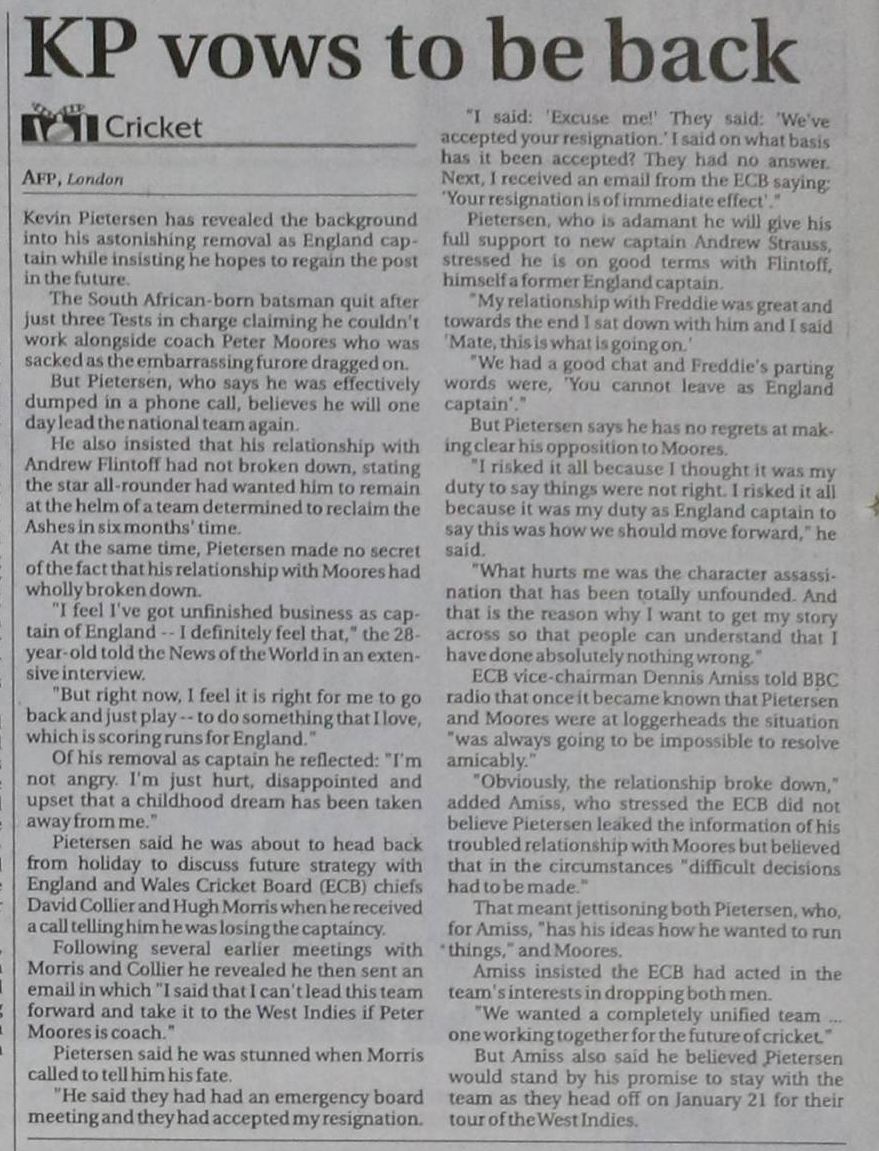 KP vows to be back

Cricket

AFP, London

Kevin Pietersen has revealed the background into his astonishing removal as England captain while insisting he hopes to regain the post in the future.

The South African-born batsman quit after just three Tests in charge claiming he couldn't work alongside coach Peter Moores who was sacked as the embarrassing furore dragged on.

But Pietersen, who says he was effectively dumped in a phone call, believes he will one day lead the national team again.

He also insisted that his relationship with Andrew Flintoff had not broken down, stating the star all-rounder had wanted him to remain at the helm of a team determined to reclaim the Ashes in six months' time.

At the same time, Pietersen made no secret of the fact that his relationship with Moores had wholly broken down.

"I feel I've got unfinished business as captain of England -- I definitely feel that," the 28-year-old told the News of the World in an extensive interview.

"But right now, I feel it is right for me to go back and just play -- to do something that I love, which is scoring runs for England."

Of his removal as captain he reflected: "I'm not angry. I'm just hurt, disappointed and upset that a childhood dream has been taken away from me."

Pietersen said he was about to head back from holiday to discuss future strategy with England and Wales Cricket Board (ECB) chiefs David Collier and Hugh Morris when he received a call telling him he was losing the captaincy.

Following several earlier meetings with Morris and Collier he revealed he then sent an email in which "I said that I can't lead this team forward and take it to the West Indies if Peter Moores is coach."

Pietersen said he was stunned when Morris called to tell him his fate.

"He said they had had an emergency board meeting and they had accepted my resignation.

"I said: 'Excuse me!' They said: 'We've accepted your resignation.' I said on what basis has it been accepted? They had no answer. Next, I received an email from the ECB saying: 'Your resignation is of immediate effect'."

Pietersen, who is adamant he will give his full support to new captain Andrew Strauss, stressed he is on good terms with Flintoff, himself a former England captain.

"My relationship with Freddie was great and towards the end I sat down with him and I said 'Mate, this is what is going on.'

"We had a good chat and Freddie's parting words were, 'You cannot leave as England captain'."

But Pietersen says he has no regrets at making clear his opposition to Moores.

"I risked it all because I thought it was my duty to say things were not right. I risked it all because it was my duty as England captain to say this was how we should move forward," he said.

"What hurts me was the character assassination that has been totally unfounded. And that is the reason why I want to get my story across so that people can understand that I have done absolutely nothing wrong."

ECB vice-chairman Dennis Amiss told BBC radio that once it became known that Pietersen and Moores were at loggerheads the situation "was always going to be impossible to resolve amicably."

"Obviously, the relationship broke down," added Amiss, who stressed the ECB did not believe Pietersen leaked the information of his troubled relationship with Moores but believed that in the circumstances "difficult decisions had to be made."

That meant jettisoning both Pietersen, who, for Amiss, "has his ideas how he wanted to run things," and Moores.

Amiss insisted the ECB had acted in the team's interests in dropping both men.

"We wanted a completely unified team ... one working together for the future of cricket."

But Amiss also said he believed Pietersen would stand by his promise to stay with the team as they head off on January 21 for their tour of the West Indies.